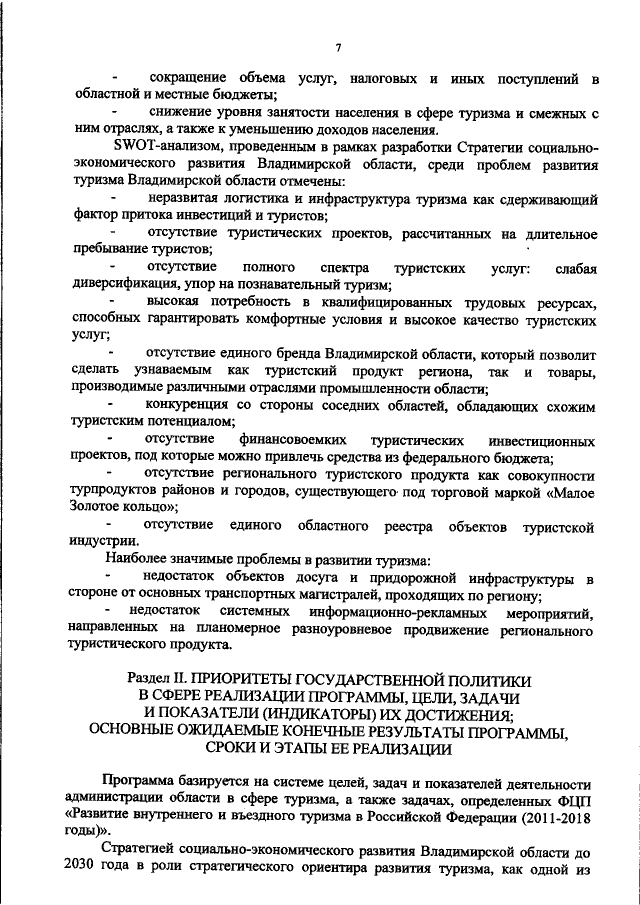 7

- сокращение объема услуг, налоговых и иных поступлений в областной и местные бюджеты;

- снижение уровня занятости населения в сфере туризма и смежных с ним отраслях, а также к уменьшению доходов населения.

SWOT-анализом, проведенным в рамках разработки Стратегии социально-экономического развития Владимирской области, среди проблем развития туризма Владимирской области отмечены:

- неразвитая логистика и инфраструктура туризма как сдерживающий фактор притока инвестиций и туристов;

- отсутствие туристических проектов, рассчитанных на длительное пребывание туристов;

- отсутствие полного спектра туристских услуг: слабая диверсификация, упор на познавательный туризм;

- высокая потребность в квалифицированных трудовых ресурсах, способных гарантировать комфортные условия и высокое качество туристских услуг;

- отсутствие единого бренда Владимирской области, который позволит сделать узнаваемым как туристский продукт региона, так и товары, производимые различными отраслями промышленности области;

- конкуренция со стороны соседних областей, обладающих схожим туристским потенциалом;

- отсутствие финансовоемких туристических инвестиционных проектов, под которые можно привлечь средства из федерального бюджета;

- отсутствие регионального туристского продукта как совокупности турпродуктов районов и городов, существующего под торговой маркой «Малое Золотое кольцо»;

- отсутствие единого областного реестра объектов туристской индустрии.

Наиболее значимые проблемы в развитии туризма:

- недостаток объектов досуга и придорожной инфраструктуры в стороне от основных транспортных магистралей, проходящих по региону;

- недостаток системных информационно-рекламных мероприятий, направленных на планомерное разноуровневое продвижение регионального туристического продукта.

Раздел II. ПРИОРИТЕТЫ ГОСУДАРСТВЕННОЙ ПОЛИТИКИ В СФЕРЕ РЕАЛИЗАЦИИ ПРОГРАММЫ, ЦЕЛИ, ЗАДАЧИ И ПОКАЗАТЕЛИ (ИНДИКАТОРЫ) ИХ ДОСТИЖЕНИЯ; ОСНОВНЫЕ ОЖИДАЕМЫЕ КОНЕЧНЫЕ РЕЗУЛЬТАТЫ ПРОГРАММЫ, СРОКИ И ЭТАПЫ ЕЕ РЕАЛИЗАЦИИ

Программа базируется на системе целей, задач и показателей деятельности администрации области в сфере туризма, а также задачах, определенных ФЦП «Развитие внутреннего и въездного туризма в Российской Федерации (2011-2018 годы)».

Стратегией социально-экономического развития Владимирской области до 2030 года в роли стратегического ориентира развития туризма, как одной из